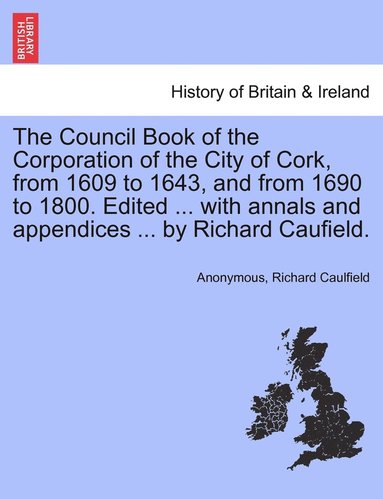 BRITISH LIBRARY

History of Britain & Ireland

The Council Book of the Corporation of the City of Cork, from 1609 to 1643, and from 1690 to 1800. Edited ... with annals and appendices ... by Richard Caufield.

Anonymous, Richard Caulfield